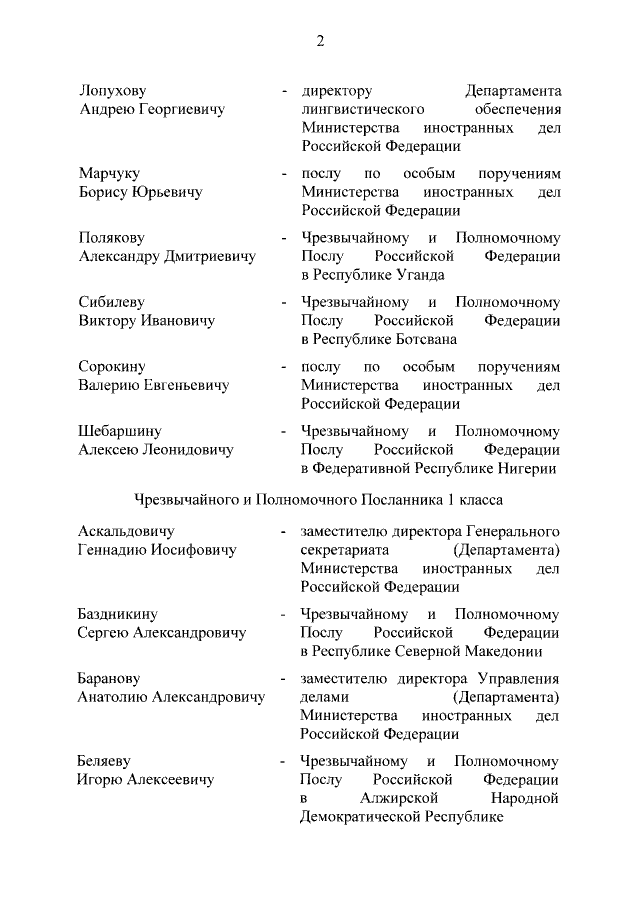 2

Лопухову Андрею Георгиевичу - директору Департамента лингвистического обеспечения Министерства иностранных дел Российской Федерации

Марчуку Борису Юрьевичу - послу по особым поручениям Министерства иностранных дел Российской Федерации

Полякову Александру Дмитриевичу - Чрезвычайному и Полномочному Послу Российской Федерации в Республике Уганда

Сибилеву Виктору Ивановичу - Чрезвычайному и Полномочному Послу Российской Федерации в Республике Ботсвана

Сорокину Валерию Евгеньевичу - послу по особым поручениям Министерства иностранных дел Российской Федерации

Шебаршину Алексею Леонидовичу - Чрезвычайному и Полномочному Послу Российской Федерации в Федеративной Республике Нигерии

Чрезвычайного и Полномочного Посланника 1 класса

Аскальдовичу Геннадию Иосифовичу - заместителю директора Генерального секретариата (Департамента) Министерства иностранных дел Российской Федерации

Баздникину Сергею Александровичу - Чрезвычайному и Полномочному Послу Российской Федерации в Республике Северной Македонии

Баранову Анатолию Александровичу - заместителю директора Управления делами (Департамента) Министерства иностранных дел Российской Федерации

Беляеву Игорю Алексеевичу - Чрезвычайному и Полномочному Послу Российской Федерации в Алжирской Народной Демократической Республике